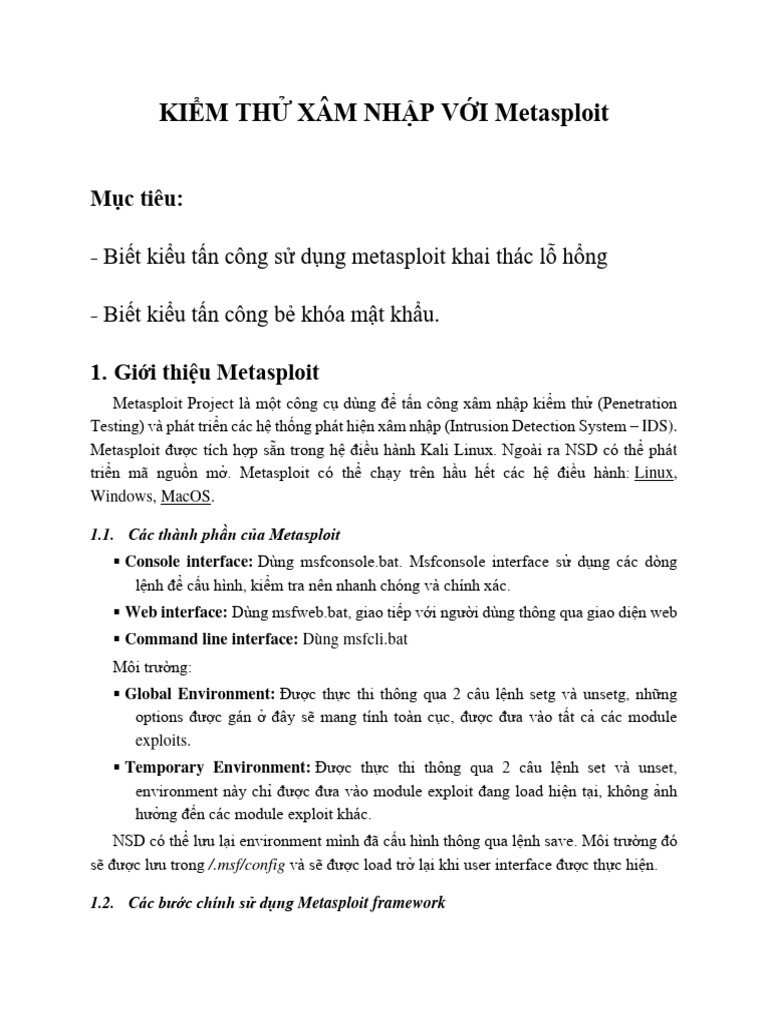 KIỂM THỬ XÂM NHẬP VỚI Metasploit

Mục tiêu:

- Biết kiểu tấn công sử dụng metasploit khai thác lỗ hổng

- Biết kiểu tấn công bẻ khóa mật khẩu.

1. Giới thiệu Metasploit

Metasploit Project là một công cụ dùng để tấn công xâm nhập kiểm thử (Penetration Testing) và phát triển các hệ thống phát hiện xâm nhập (Intrusion Detection System – IDS). Metasploit được tích hợp sẵn trong hệ điều hành Kali Linux. Ngoài ra NSD có thể phát triển mã nguồn mở. Metasploit có thể chạy trên hầu hết các hệ điều hành: Linux, Windows, MacOS.

1.1. Các thành phần của Metasploit

▪ Console interface: Dùng msfconsole.bat. Msfconsole interface sử dụng các dòng lệnh để cấu hình, kiểm tra nên nhanh chóng và chính xác.

▪ Web interface: Dùng msfweb.bat, giao tiếp với người dùng thông qua giao diện web

▪ Command line interface: Dùng msfcli.bat

Môi trường:

▪ Global Environment: Được thực thi thông qua 2 câu lệnh setg và unsetg, những options được gán ở đây sẽ mang tính toàn cục, được đưa vào tất cả các module exploits.

▪ Temporary Environment: Được thực thi thông qua 2 câu lệnh set và unset, environment này chỉ được đưa vào module exploit đang load hiện tại, không ảnh hưởng đến các module exploit khác.

NSD có thể lưu lại environment mình đã cấu hình thông qua lệnh save. Môi trường đó sẽ được lưu trong /.msf/config và sẽ được load trở lại khi user interface được thực hiện.

1.2. Các bước chính sử dụng Metasploit framework